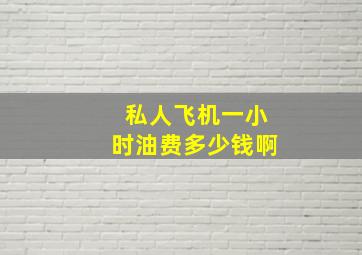 私人飞机一小时油费多少钱啊